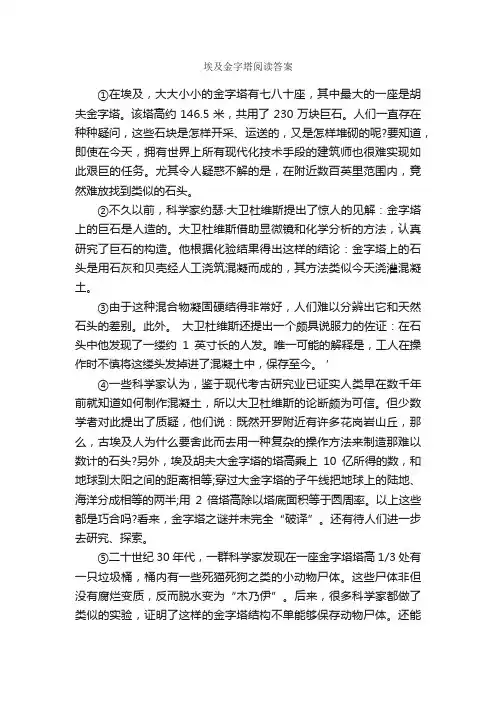 埃及金字塔阅读答案

①在埃及，大大小小的金字塔有七八十座，其中最大的一座是胡夫金字塔。该塔高约 146.5 米，共用了 230 万块巨石。人们一直存在种种疑问，这些石块是怎样开采、运送的，又是怎样堆砌的呢?要知道，即使在今天，拥有世界上所有现代化技术手段的建筑师也很难实现如此艰巨的任务。尤其令人疑惑不解的是，在附近数百英里范围内，竟然难放找到类似的石头。

②不久以前，科学家约瑟·大卫杜维斯提出了惊人的见解：金字塔上的巨石是人造的。大卫杜维斯借助显微镜和化学分析的方法，认真研究了巨石的构造。他根据化验结果得出这样的结论：金字塔上的石头是用石灰和贝壳经人工浇筑混凝而成的，其方法类似今天浇灌混凝土。

③由于这种混合物凝固硬结得非常好，人们难以分辨出它和天然石头的差别。此外。 大卫杜维斯还提出一个颇具说服力的佐证：在石头中他发现了一缕约 1 英寸长的人发。唯一可能的解释是，工人在操作时不慎将这缕头发掉进了混凝土中，保存至今。'

④一些科学家认为，鉴于现代考古研究业已证实人类早在数千年前就知道如何制作混凝土，所以大卫杜维斯的论断颇为可信。但少数学者对此提出了质疑，他们说：既然开罗附近有许多花岗岩山丘，那么，古埃及人为什么要舍此而去用一种复杂的操作方法来制造那难以数计的石头?另外，埃及胡夫大金字塔的塔高乘上 10 亿所得的数，和地球到太阳之间的距离相等;穿过大金字塔的子午线把地球上的陆地、海洋分成相等的两半;用 2 倍塔高除以塔底面积等于圆周率。以上这些都是巧合吗?看来，金字塔之谜并未完全“破译”。还有待人们进一步去研究、探索。

⑤二十世纪 30 年代，一群科学家发现在一座金字塔塔高 1/3 处有一只垃圾桶，桶内有一些死猫死狗之类的小动物尸体。这些尸体非但没有腐烂变质，反而脱水变为“木乃伊”。后来，很多科学家都做了类似的实验，证明了这样的金字塔结构不单能够保存动物尸体。还能